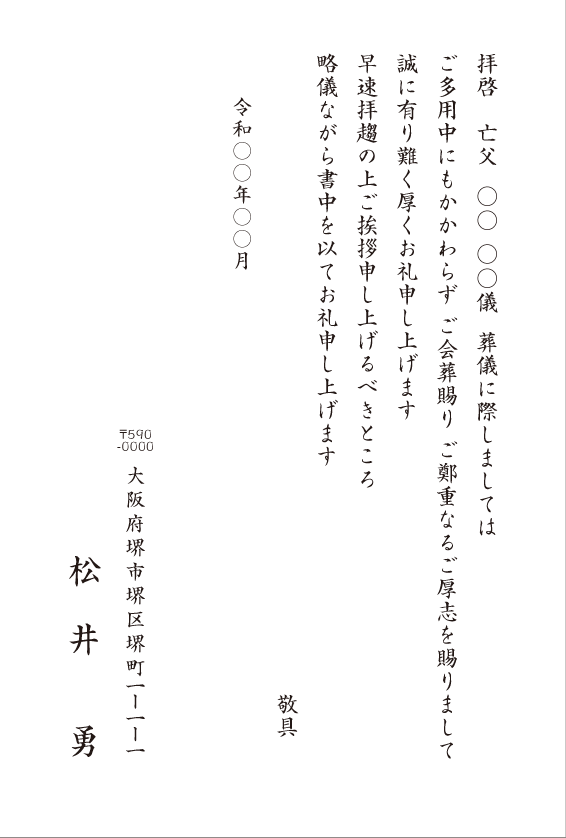 拝啓　亡父　○○ ○○儀　葬儀に際しましては

ご多用中にもかかわらず ご会葬賜り ご鄭重なるご厚志を賜りまして

誠に有り難く厚くお礼申し上げます

早速拝趨の上ご挨拶申し上げるべきところ

略儀ながら書中を以てお礼申し上げます

敬具

令和○○年○○月

〒590-0000

大阪府堺市堺区堺町一ー一ー一

松井　勇